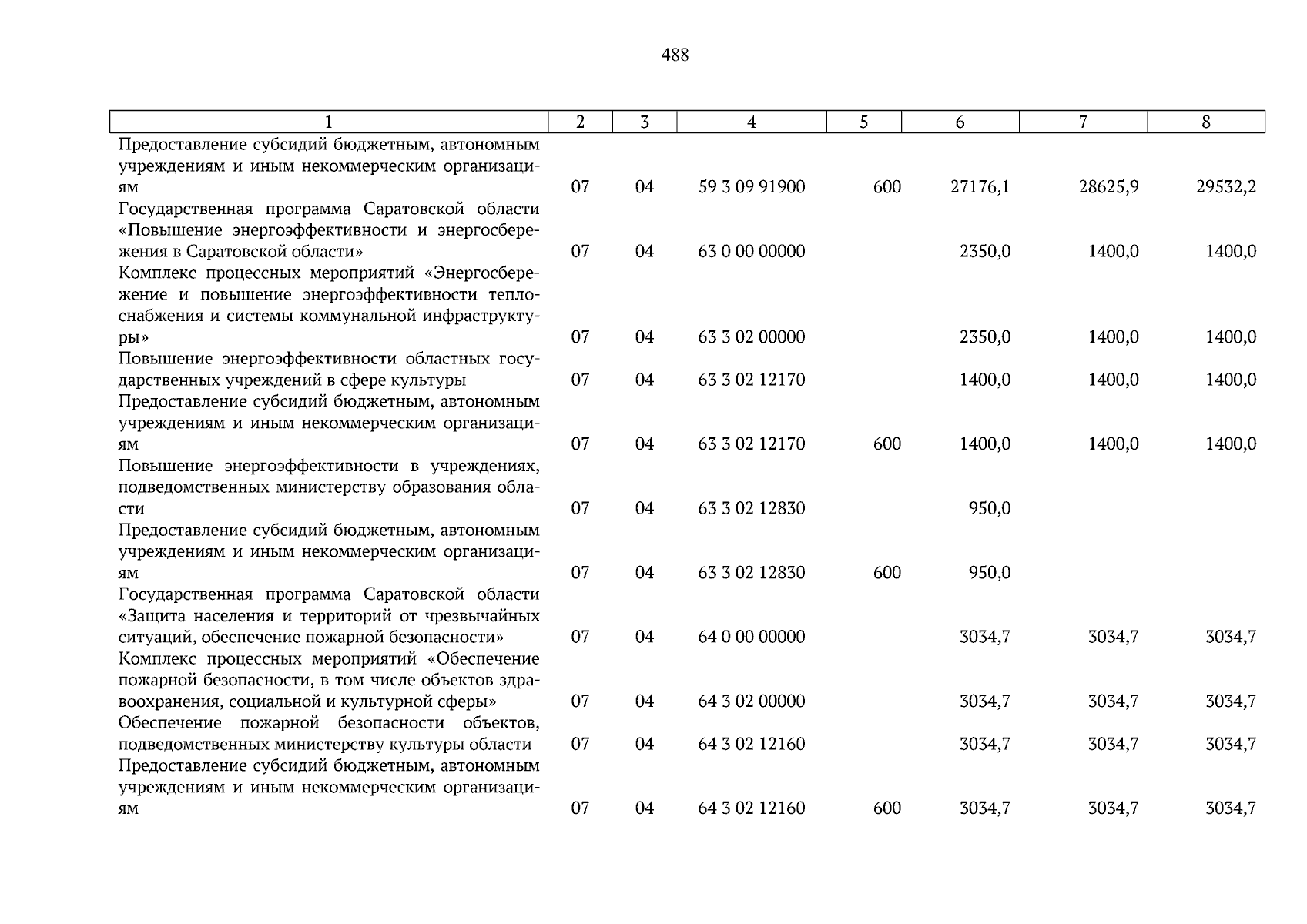 488

| 1 | 2 | 3 | 4 | 5 | 6 | 7 | 8 |
|---|---|---|---|---|---|---|---|
| Предоставление субсидий бюджетным, автономным учреждениям и иным некоммерческим организациям | 07 | 04 | 59 3 09 91900 | 600 | 27176,1 | 28625,9 | 29532,2 |
| Государственная программа Саратовской области «Повышение энергоэффективности и энергосбережения в Саратовской области» | 07 | 04 | 63 0 00 00000 | | 2350,0 | 1400,0 | 1400,0 |
| Комплекс процессных мероприятий «Энергосбережение и повышение энергоэффективности теплоснабжения и системы коммунальной инфраструктуры» | 07 | 04 | 63 3 02 00000 | | 2350,0 | 1400,0 | 1400,0 |
| Повышение энергоэффективности областных государственных учреждений в сфере культуры | 07 | 04 | 63 3 02 12170 | | 1400,0 | 1400,0 | 1400,0 |
| Предоставление субсидий бюджетным, автономным учреждениям и иным некоммерческим организациям | 07 | 04 | 63 3 02 12170 | 600 | 1400,0 | 1400,0 | 1400,0 |
| Повышение энергоэффективности в учреждениях, подведомственных министерству образования области | 07 | 04 | 63 3 02 12830 | | 950,0 | | |
| Предоставление субсидий бюджетным, автономным учреждениям и иным некоммерческим организациям | 07 | 04 | 63 3 02 12830 | 600 | 950,0 | | |
| Государственная программа Саратовской области «Защита населения и территорий от чрезвычайных ситуаций, обеспечение пожарной безопасности» | 07 | 04 | 64 0 00 00000 | | 3034,7 | 3034,7 | 3034,7 |
| Комплекс процессных мероприятий «Обеспечение пожарной безопасности, в том числе объектов здравоохранения, социальной и культурной сферы» | 07 | 04 | 64 3 02 00000 | | 3034,7 | 3034,7 | 3034,7 |
| Обеспечение пожарной безопасности объектов, подведомственных министерству культуры области | 07 | 04 | 64 3 02 12160 | | 3034,7 | 3034,7 | 3034,7 |
| Предоставление субсидий бюджетным, автономным учреждениям и иным некоммерческим организациям | 07 | 04 | 64 3 02 12160 | 600 | 3034,7 | 3034,7 | 3034,7 |